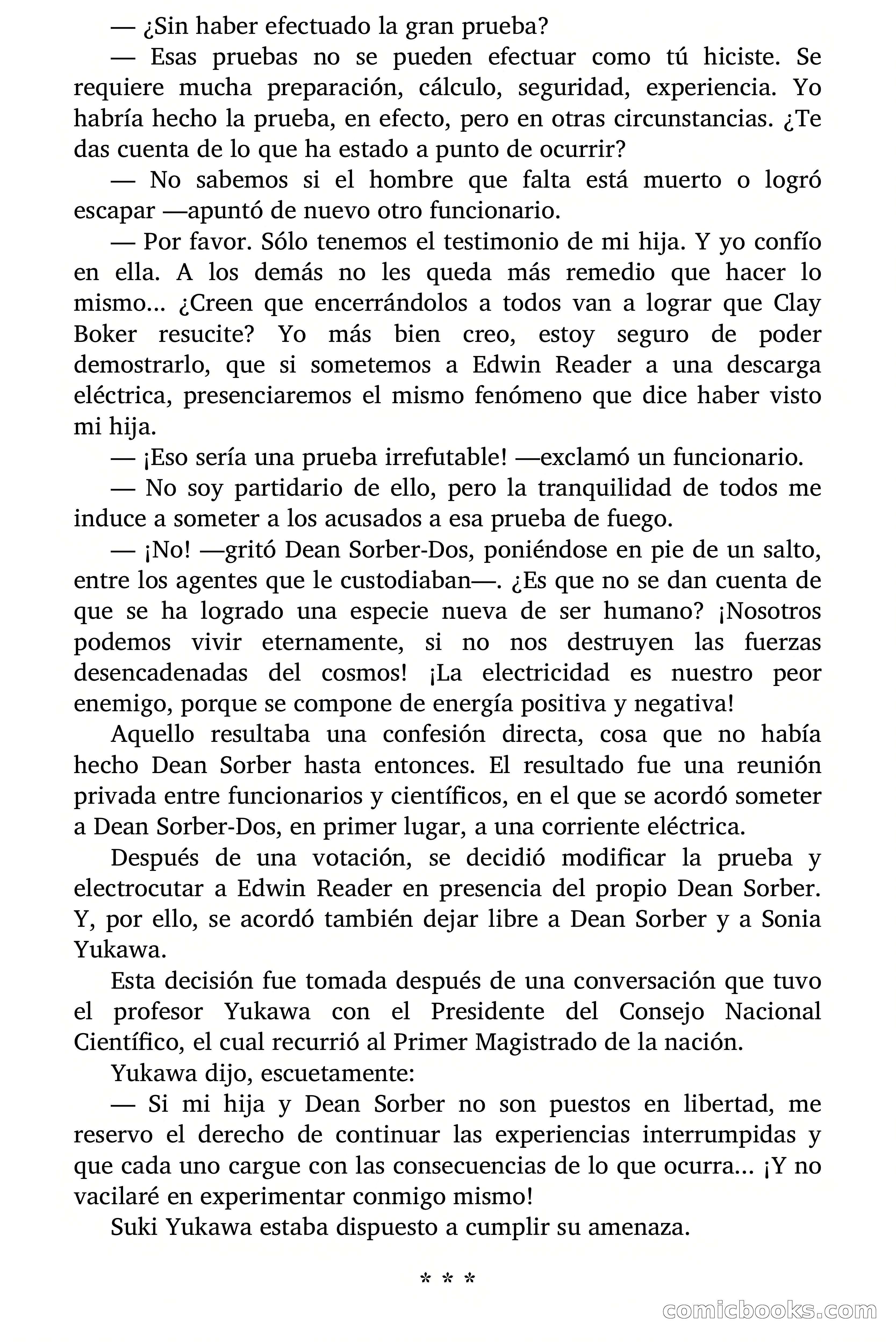 — ¿Sin haber efectuado la gran prueba?

— Esas pruebas no se pueden efectuar como tú hiciste. Se requiere mucha preparación, cálculo, seguridad, experiencia. Yo habría hecho la prueba, en efecto, pero en otras circunstancias. ¿Te das cuenta de lo que ha estado a punto de ocurrir?

— No sabemos si el hombre que falta está muerto o logró escapar —apuntó de nuevo otro funcionario.

— Por favor. Sólo tenemos el testimonio de mi hija. Y yo confío en ella. A los demás no les queda más remedio que hacer lo mismo... ¿Creen que encerrándolos a todos van a lograr que Clay Boker resucite? Yo más bien creo, estoy seguro de poder demostrarlo, que si sometemos a Edwin Reader a una descarga eléctrica, presenciaremos el mismo fenómeno que dice haber visto mi hija.

— ¡Eso sería una prueba irrefutable! —exclamó un funcionario.

— No soy partidario de ello, pero la tranquilidad de todos me induce a someter a los acusados a esa prueba de fuego.

— ¡No! —gritó Dean Sorber-Dos, poniéndose en pie de un salto, entre los agentes que le custodiaban—. ¿Es que no se dan cuenta de que se ha logrado una especie nueva de ser humano? ¡Nosotros podemos vivir eternamente, si no nos destruyen las fuerzas desencadenadas del cosmos! ¡La electricidad es nuestro peor enemigo, porque se compone de energía positiva y negativa!

Aquello resultaba una confesión directa, cosa que no había hecho Dean Sorber hasta entonces. El resultado fue una reunión privada entre funcionarios y científicos, en el que se acordó someter a Dean Sorber-Dos, en primer lugar, a una corriente eléctrica.

Después de una votación, se decidió modificar la prueba y electrocutar a Edwin Reader en presencia del propio Dean Sorber. Y, por ello, se acordó también dejar libre a Dean Sorber y a Sonia Yukawa.

Esta decisión fue tomada después de una conversación que tuvo el profesor Yukawa con el Presidente del Consejo Nacional Científico, el cual recurrió al Primer Magistrado de la nación.

Yukawa dijo, escuetamente:

— Si mi hija y Dean Sorber no son puestos en libertad, me reservo el derecho de continuar las experiencias interrumpidas y que cada uno cargue con las consecuencias de lo que ocurra... ¡Y no vacilaré en experimentar conmigo mismo!

Suki Yukawa estaba dispuesto a cumplir su amenaza.

* * *

comicbooks.com